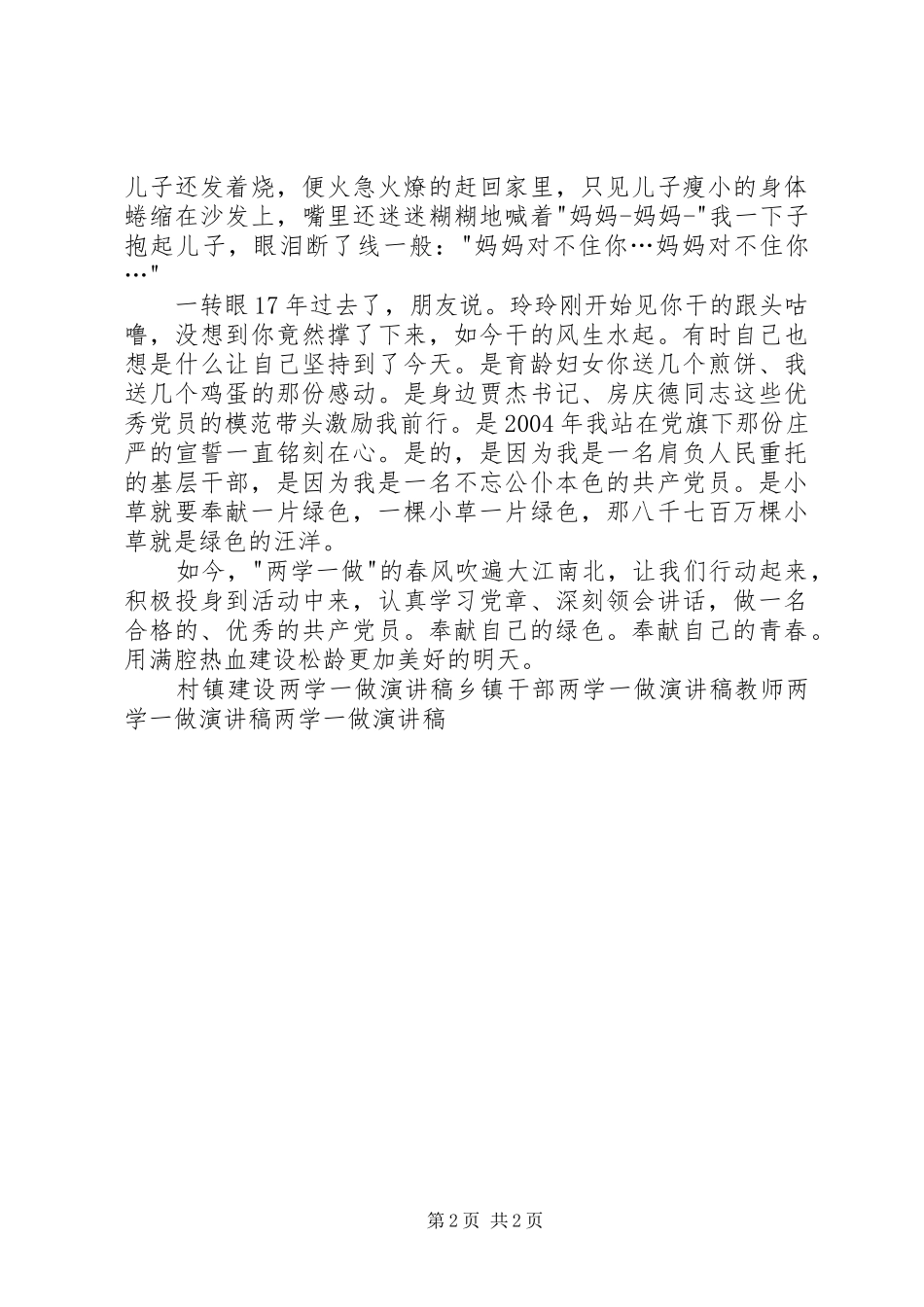 儿子还发着烧，便火急火燎的赶回家里，只见儿子瘦小的身体蜷缩在沙发上，嘴里还迷迷糊糊地喊着"妈妈-妈妈-"我一下子抱起儿子，眼泪断了线一般："妈妈对不住你…妈妈对不住你…"

一转眼17年过去了，朋友说。玲玲刚开始见你干的跟头咕噜，没想到你竟然撑了下来，如今干的风生水起。有时自己也想是什么让自己坚持到了今天。是育龄妇女你送几个煎饼、我送几个鸡蛋的那份感动。是身边贾杰书记、房庆德同志这些优秀党员的模范带头激励我前行。是2004年我站在党旗下那份庄严的宣誓一直铭刻在心。是的，是因为我是一名肩负人民重托的基层干部，是因为我是一名不忘公仆本色的共产党员。是小草就要奉献一片绿色，一棵小草一片绿色，那八千七百万棵小草就是绿色的汪洋。

如今，"两学一做"的春风吹遍大江南北，让我们行动起来，积极投身到活动中来，认真学习党章、深刻领会讲话，做一名合格的、优秀的共产党员。奉献自己的绿色。奉献自己的青春。用满腔热血建设松龄更加美好的明天。

村镇建设两学一做演讲稿乡镇干部两学一做演讲稿教师两学一做演讲稿两学一做演讲稿

第2页 共2页